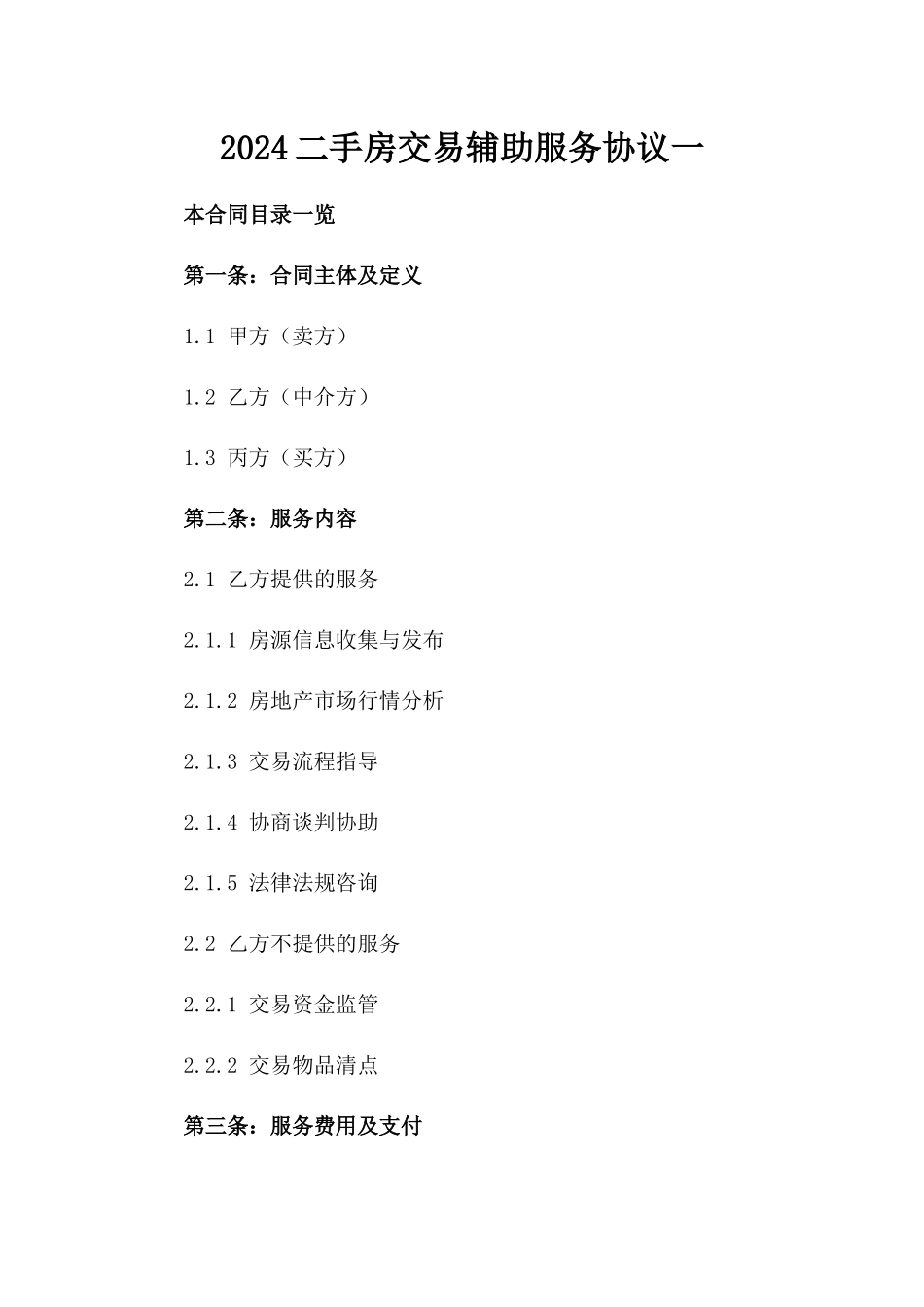 2024二手房交易辅助服务协议一

本合同目录一览

第一条：合同主体及定义

1.1 甲方（卖方）

1.2 乙方（中介方）

1.3 丙方（买方）

第二条：服务内容

2.1 乙方提供的服务

2.1.1 房源信息收集与发布

2.1.2 房地产市场行情分析

2.1.3 交易流程指导

2.1.4 协商谈判协助

2.1.5 法律法规咨询

2.2 乙方不提供的服务

2.2.1 交易资金监管

2.2.2 交易物品清点

第三条：服务费用及支付